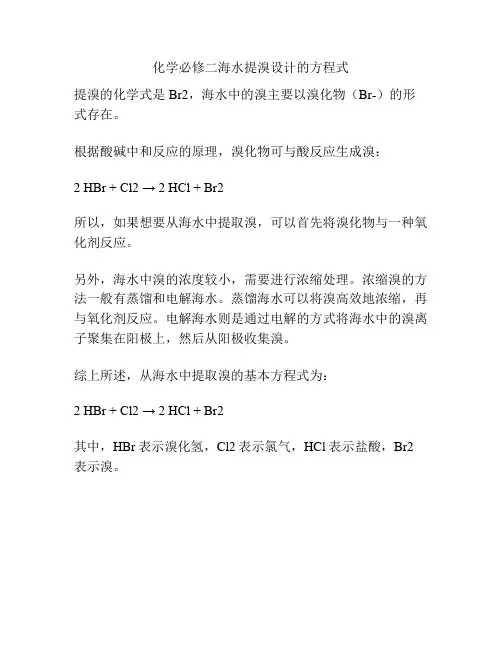 化学必修二海水提溴设计的方程式

提溴的化学式是 Br2，海水中的溴主要以溴化物（Br-）的形式存在。

根据酸碱中和反应的原理，溴化物可与酸反应生成溴：

2 HBr + Cl2 → 2 HCl + Br2

所以，如果想要从海水中提取溴，可以首先将溴化物与一种氧化剂反应。

另外，海水中溴的浓度较小，需要进行浓缩处理。浓缩溴的方法一般有蒸馏和电解海水。蒸馏海水可以将溴高效地浓缩，再与氧化剂反应。电解海水则是通过电解的方式将海水中的溴离子聚集在阳极上，然后从阳极收集溴。

综上所述，从海水中提取溴的基本方程式为：

2 HBr + Cl2 → 2 HCl + Br2

其中，HBr 表示溴化氢，Cl2 表示氯气，HCl 表示盐酸，Br2 表示溴。